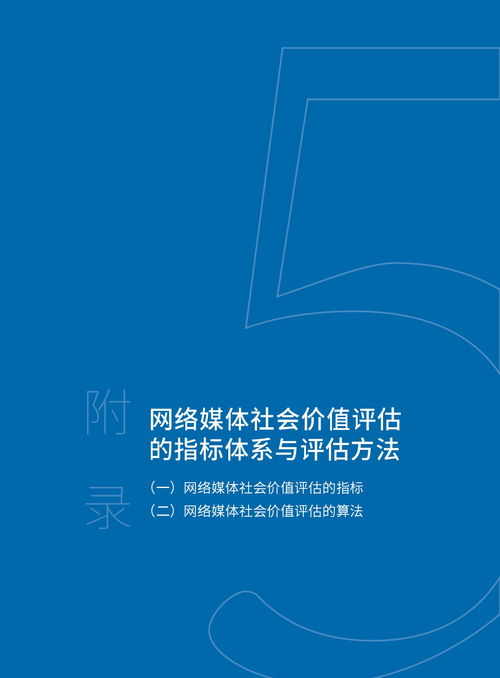 5

附录

网络媒体社会价值评估的指标体系与评估方法

（一）网络媒体社会价值评估的指标

（二）网络媒体社会价值评估的算法